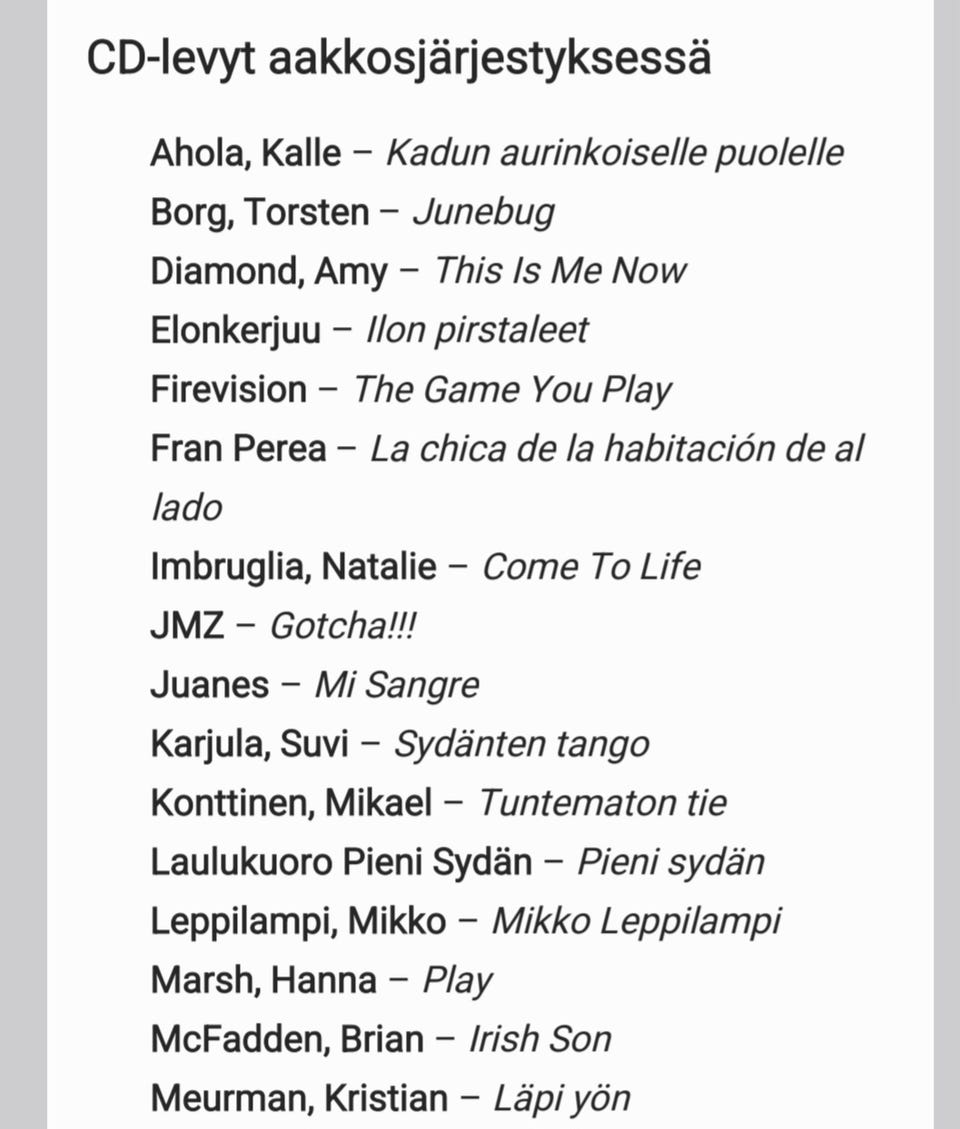 CD-levyt aakkosjärjestyksessä

Ahola, Kalle – Kadun aurinkoiselle puolelle
Borg, Torsten – Junebug
Diamond, Amy – This Is Me Now
Elonkerjuu – Ilon pirstaleet
Firevision – The Game You Play
Fran Perea – La chica de la habitación de al lado
Imbruglia, Natalie – Come To Life
JMZ – Gotcha!!!
Juanes – Mi Sangre
Karjula, Suvi – Sydänten tango
Konttinen, Mikael – Tuntematon tie
Laulukuoro Pieni Sydän – Pieni sydän
Leppilampi, Mikko – Mikko Leppilampi
Marsh, Hanna – Play
McFadden, Brian – Irish Son
Meurman, Kristian – Läpi yön